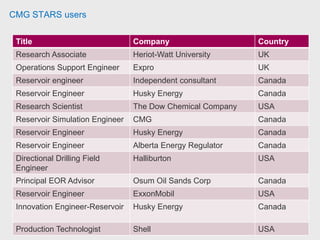 CMG STARS users

| Title | Company | Country |
|---|---|---|
| Research Associate | Heriot-Watt University | UK |
| Operations Support Engineer | Expro | UK |
| Reservoir engineer | Independent consultant | Canada |
| Reservoir Engineer | Husky Energy | Canada |
| Research Scientist | The Dow Chemical Company | USA |
| Reservoir Simulation Engineer | CMG | Canada |
| Reservoir Engineer | Husky Energy | Canada |
| Reservoir Engineer | Alberta Energy Regulator | Canada |
| Directional Drilling Field Engineer | Halliburton | USA |
| Principal EOR Advisor | Osum Oil Sands Corp | Canada |
| Reservoir Engineer | ExxonMobil | USA |
| Innovation Engineer-Reservoir | Husky Energy | Canada |
| Production Technologist | Shell | USA |